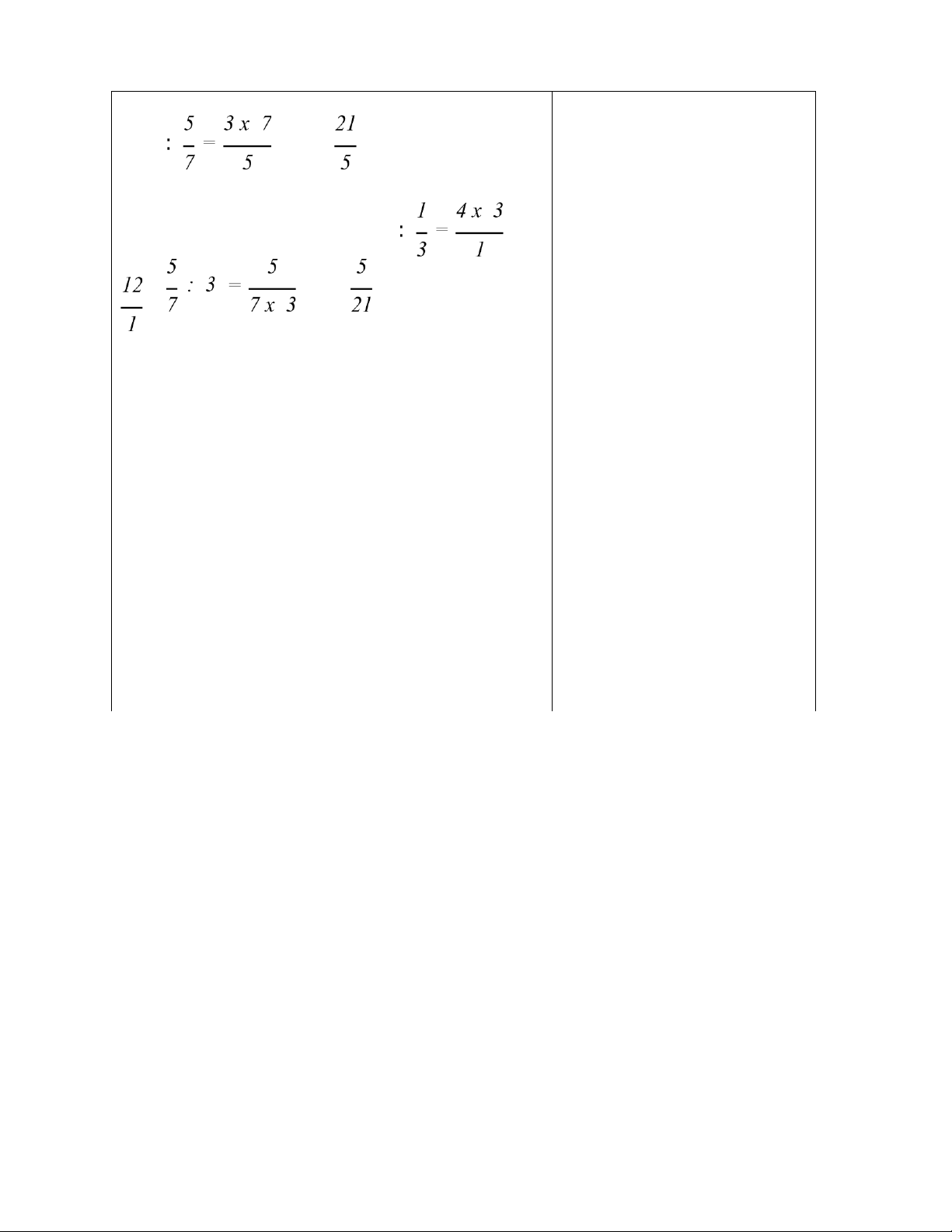 $: \frac{5}{7} = \frac{3 x 7}{5}$ $\frac{21}{5}$

$: \frac{1}{3} = \frac{4 x 3}{1}$

$\frac{12}{1}$ $\frac{5}{7} : 3 = \frac{5}{7 x 3}$ $\frac{5}{21}$